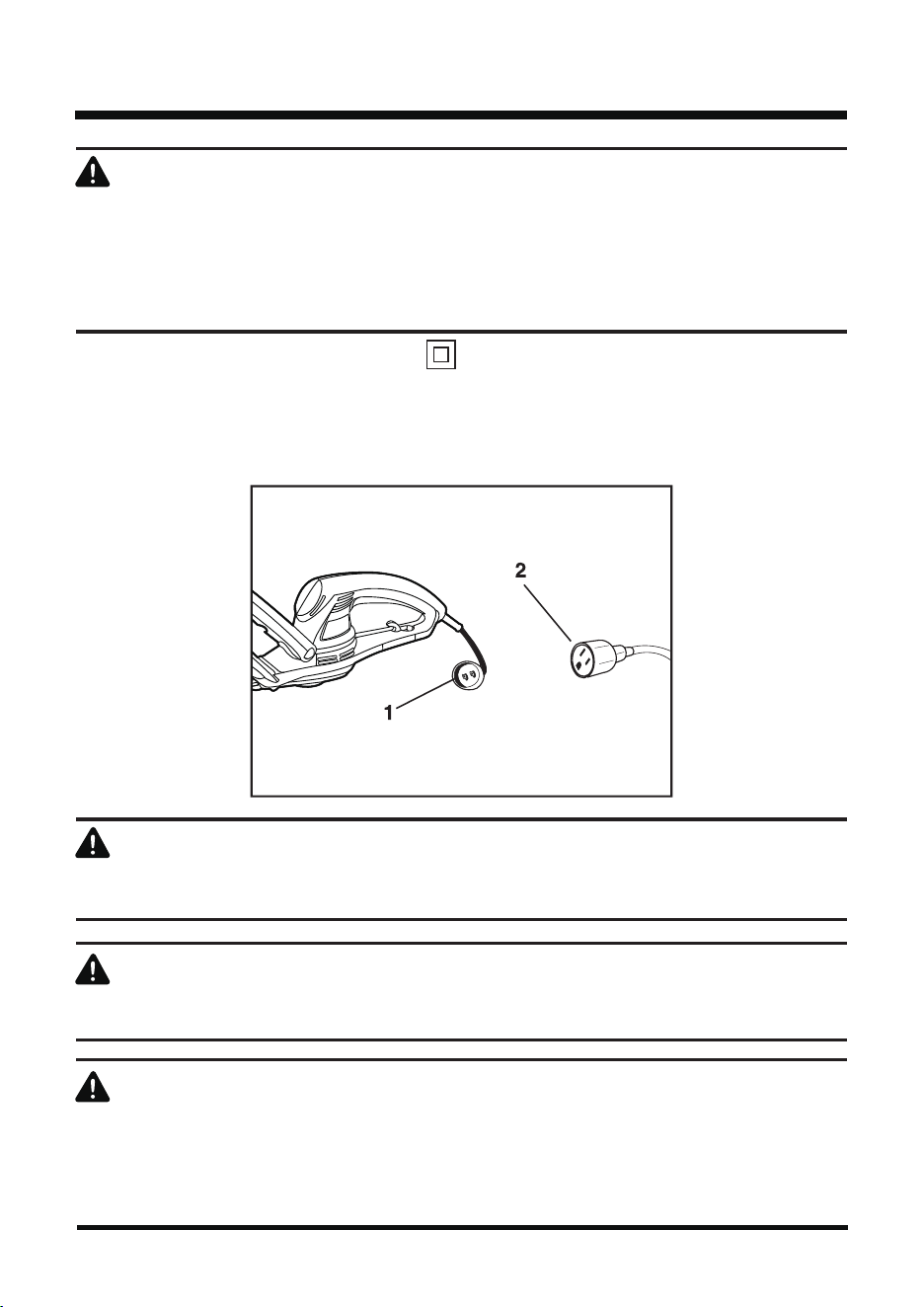 2

1